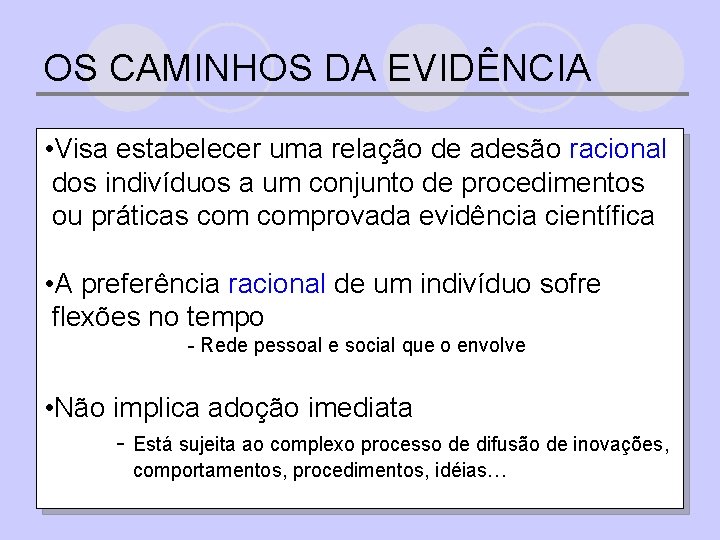 OS CAMINHOS DA EVIDÊNCIA

•Visa estabelecer uma relação de adesão racional dos indivíduos a um conjunto de procedimentos ou práticas com comprovada evidência científica

•A preferência racional de um indivíduo sofre flexões no tempo

- Rede pessoal e social que o envolve

•Não implica adoção imediata

- Está sujeita ao complexo processo de difusão de inovações, comportamentos, procedimentos, idéias…